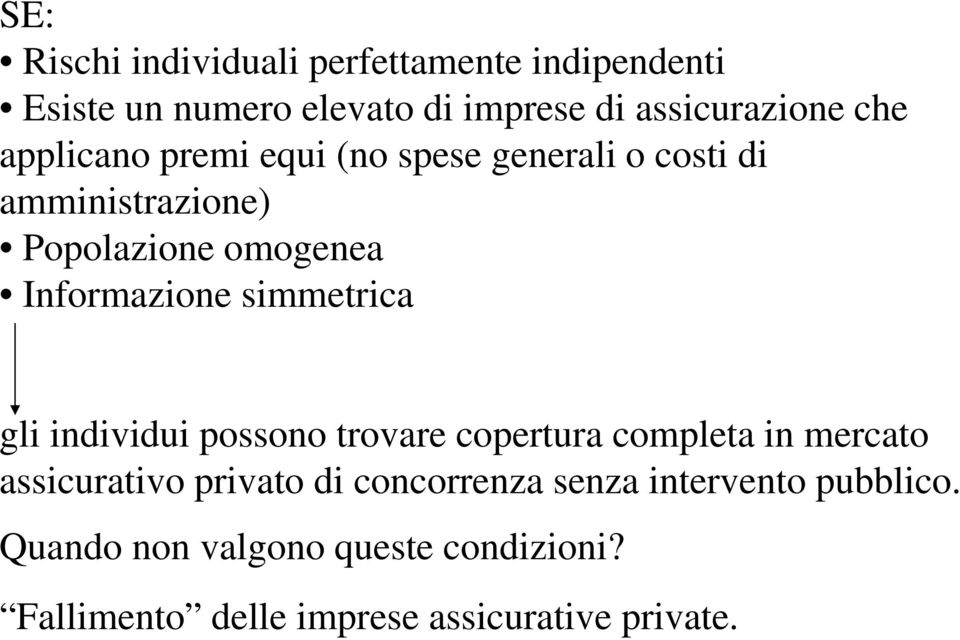 SE:
• Rischi individuali perfettamente indipendenti
• Esiste un numero elevato di imprese di assicurazione che applicano premi equi (no spese generali o costi di amministrazione)
• Popolazione omogenea
• Informazione simmetrica

gli individui possono trovare copertura completa in mercato assicurativo privato di concorrenza senza intervento pubblico.

Quando non valgono queste condizioni?

“Fallimento” delle imprese assicurative private.